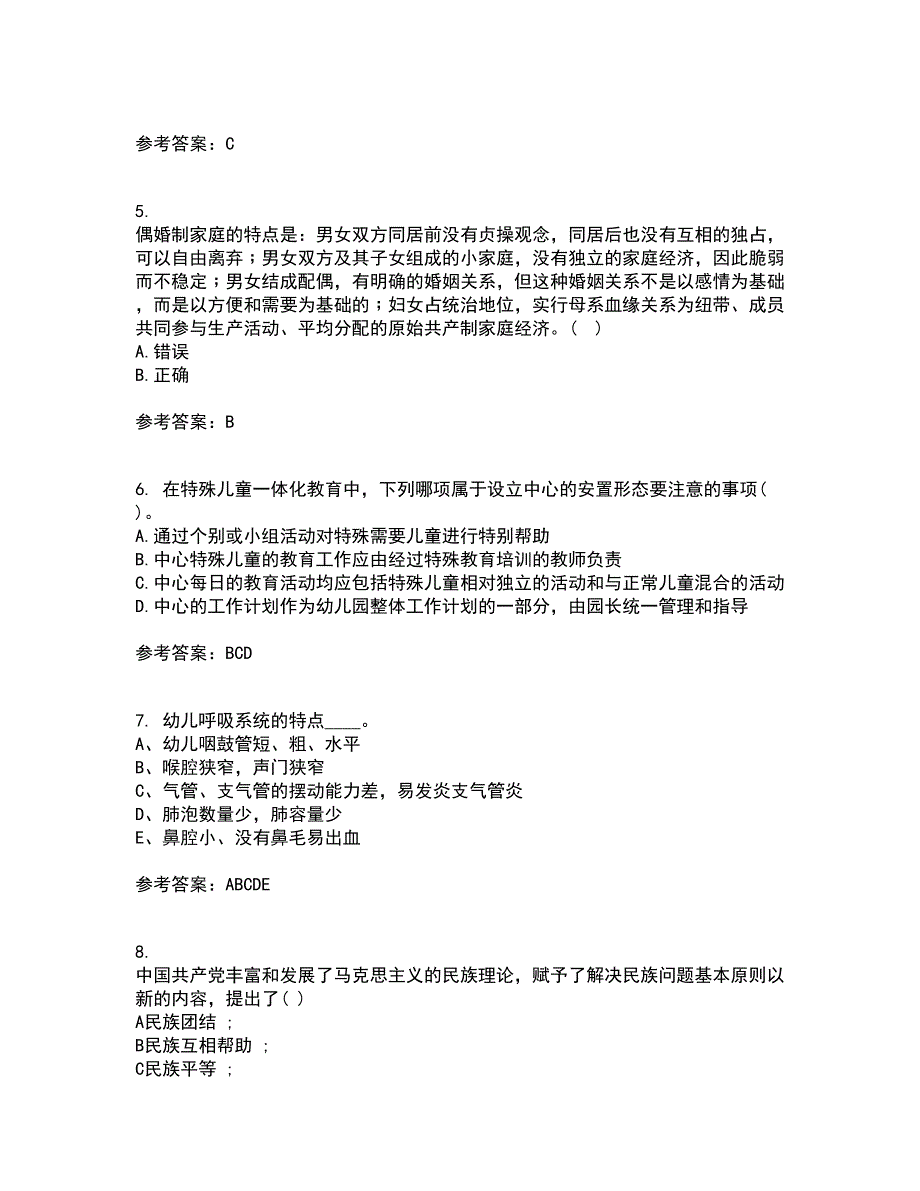 参考答案：C

5.
偶婚制家庭的特点是：男女双方同居前没有贞操观念，同居后也没有互相的独占，可以自由离弃；男女双方及其子女组成的小家庭，没有独立的家庭经济，因此脆弱而不稳定；男女结成配偶，有明确的婚姻关系，但这种婚姻关系不是以感情为基础，而是以方便和需要为基础的；妇女占统治地位，实行母系血缘关系为纽带、成员共同参与生产活动、平均分配的原始共产制家庭经济。（ ）
A.错误
B.正确

参考答案：B

6. 在特殊儿童一体化教育中，下列哪项属于设立中心的安置形态要注意的事项（ ）。
A.通过个别或小组活动对特殊需要儿童进行特别帮助
B.中心特殊儿童的教育工作应由经过特殊教育培训的教师负责
C.中心每日的教育活动均应包括特殊儿童相对独立的活动和与正常儿童混合的活动
D.中心的工作计划作为幼儿园整体工作计划的一部分，由园长统一管理和指导

参考答案：BCD

7. 幼儿呼吸系统的特点____。
A、幼儿咽鼓管短、粗、水平
B、喉腔狭窄，声门狭窄
C、气管、支气管的摆动能力差，易发炎支气管炎
D、肺泡数量少，肺容量少
E、鼻腔小、没有鼻毛易出血

参考答案：ABCDE

8.
中国共产党丰富和发展了马克思主义的民族理论，赋予了解决民族问题基本原则以新的内容，提出了( )
A民族团结 ;
B民族互相帮助 ;
C民族平等 ;